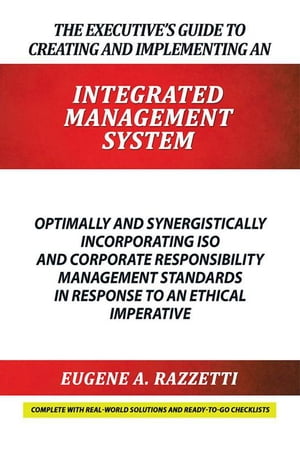 THE EXECUTIVE'S GUIDE TO CREATING AND IMPLEMENTING AN

INTEGRATED MANAGEMENT SYSTEM

OPTIMALLY AND SYNERGISTICALLY INCORPORATING ISO AND CORPORATE RESPONSIBILITY MANAGEMENT STANDARDS IN RESPONSE TO AN ETHICAL IMPERATIVE

EUGENE A. RAZZETTI

COMPLETE WITH REAL-WORLD SOLUTIONS AND READY-TO-GO CHECKLISTS